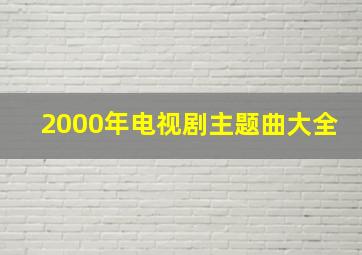 2000年电视剧主题曲大全